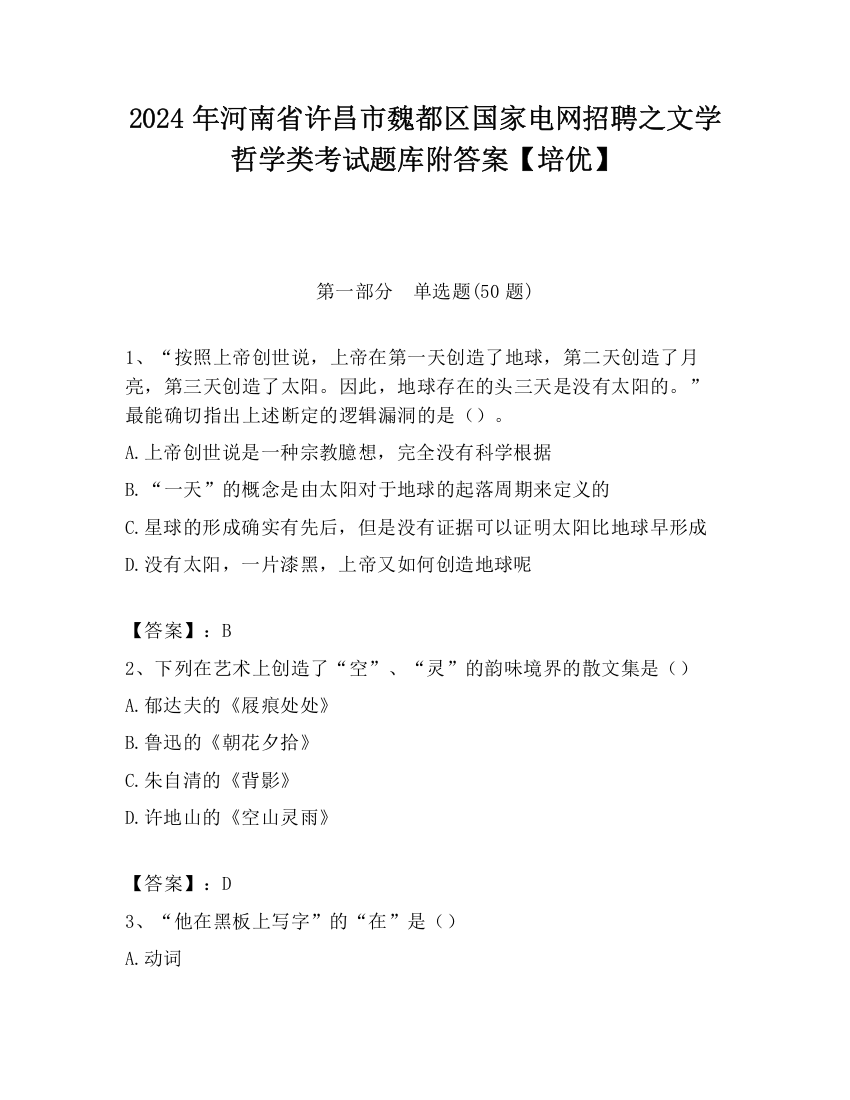 2024 年河南省许昌市魏都区国家电网招聘之文学哲学类考试题库附答案【培优】

第一部分　单选题(50 题)

1、“按照上帝创世说，上帝在第一天创造了地球，第二天创造了月亮，第三天创造了太阳。因此，地球存在的头三天是没有太阳的。”最能确切指出上述断定的逻辑漏洞的是（）。

A.上帝创世说是一种宗教臆想，完全没有科学根据

B.“一天”的概念是由太阳对于地球的起落周期来定义的

C.星球的形成确实有先后，但是没有证据可以证明太阳比地球早形成

D.没有太阳，一片漆黑，上帝又如何创造地球呢

【答案】：B

2、下列在艺术上创造了“空”、“灵”的韵味境界的散文集是（）

A.郁达夫的《屐痕处处》

B.鲁迅的《朝花夕拾》

C.朱自清的《背影》

D.许地山的《空山灵雨》

【答案】：D

3、“他在黑板上写字”的“在”是（）

A.动词